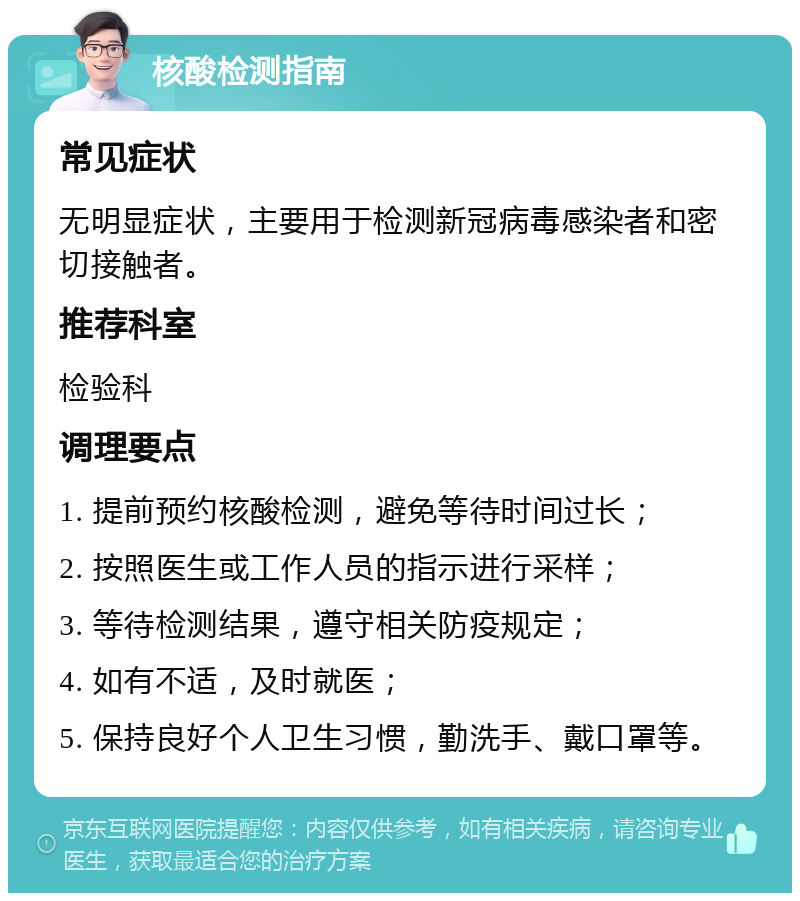 核酸检测指南

常见症状

无明显症状，主要用于检测新冠病毒感染者和密切接触者。

推荐科室

检验科

调理要点

1. 提前预约核酸检测，避免等待时间过长；

2. 按照医生或工作人员的指示进行采样；

3. 等待检测结果，遵守相关防疫规定；

4. 如有不适，及时就医；

5. 保持良好个人卫生习惯，勤洗手、戴口罩等。

京东互联网医院提醒您：内容仅供参考，如有相关疾病，请咨询专业医生，获取最适合您的治疗方案